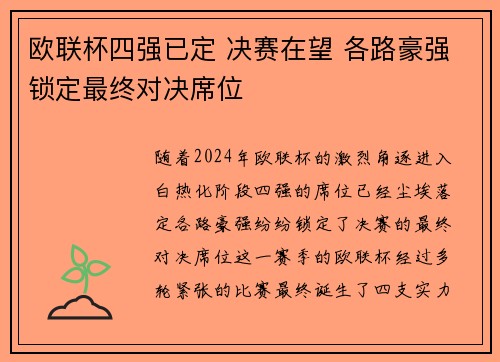 欧联杯四强已定 决赛在望 各路豪强锁定最终对决席位

随着2024年欧联杯的激烈角逐进入白热化阶段四强的席位已经尘埃落定各路豪强纷纷锁定了决赛的最终对决席位这一赛季的欧联杯经过多轮紧张的比赛最终诞生了四支实力